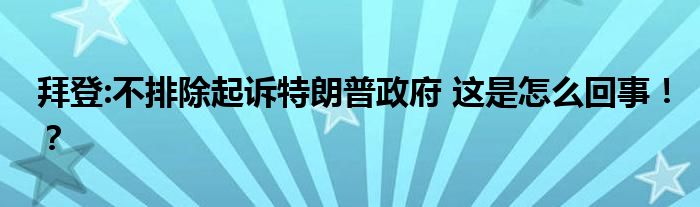 拜登:不排除起诉特朗普政府 这是怎么回事！？